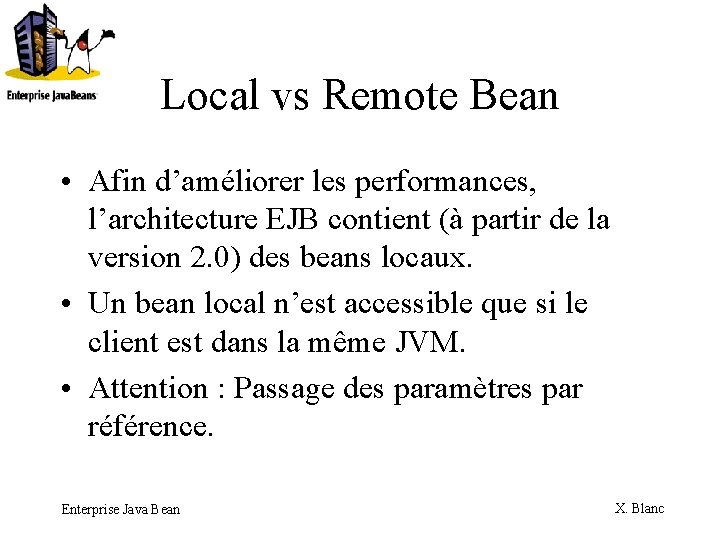 Enterprise JavaBeans

Local vs Remote Bean

• Afin d’améliorer les performances, l’architecture EJB contient (à partir de la version 2.0) des beans locaux.
• Un bean local n’est accessible que si le client est dans la même JVM.
• Attention : Passage des paramètres par référence.

Enterprise Java Bean

X. Blanc